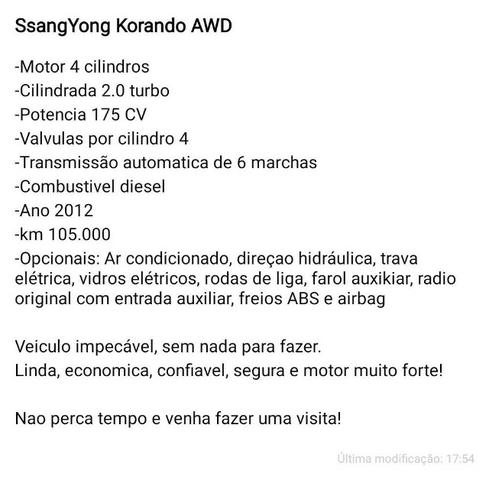 SsangYong Korando AWD

-Motor 4 cilindros
-Cilindrada 2.0 turbo
-Potencia 175 CV
-Valvulas por cilindro 4
-Transmissão automatica de 6 marchas
-Combustivel diesel
-Ano 2012
-km 105.000
-Opcionais: Ar condicionado, direçao hidráulica, trava elétrica, vidros elétricos, rodas de liga, farol auxikiar, radio original com entrada auxiliar, freios ABS e airbag

Veiculo impecável, sem nada para fazer.
Linda, economica, confiavel, segura e motor muito forte!

Nao perca tempo e venha fazer uma visita!

Última modificação: 17:54